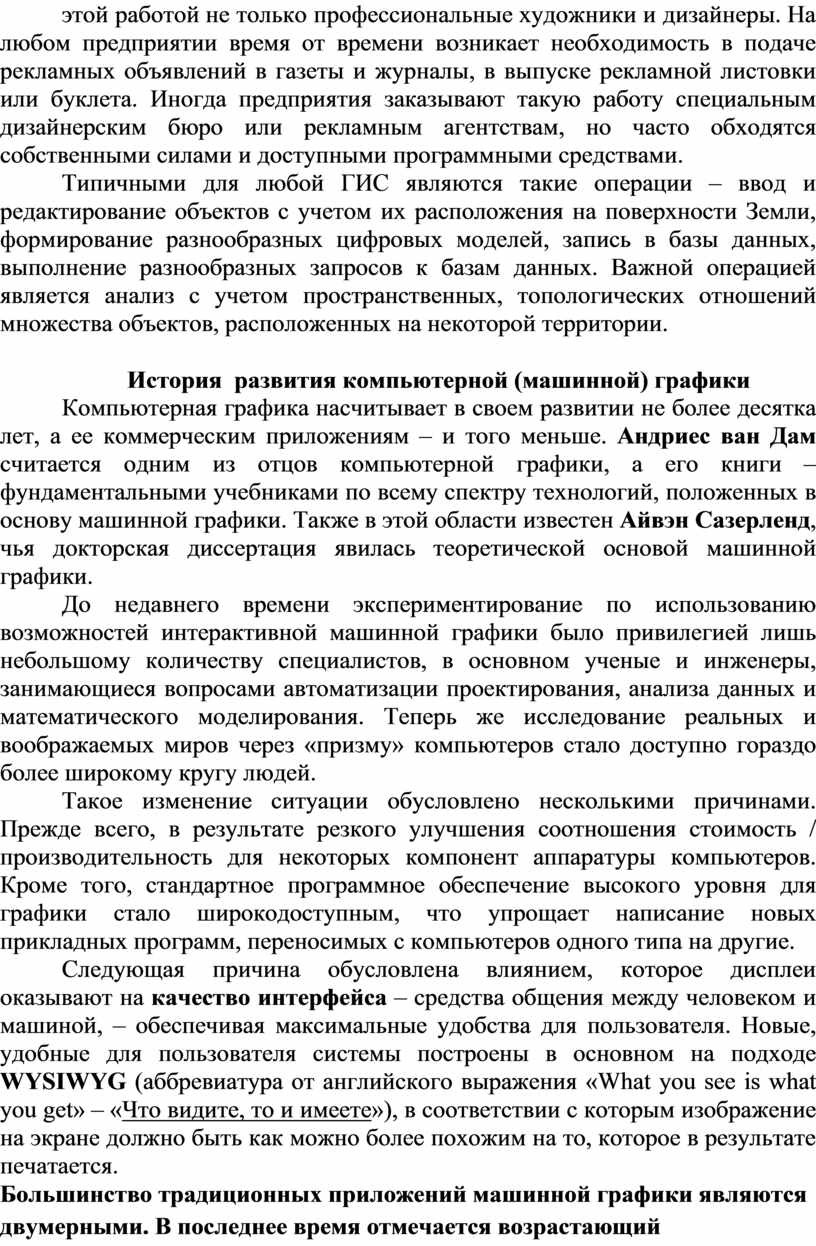 этой работой не только профессиональные художники и дизайнеры. На любом предприятии время от времени возникает необходимость в подаче рекламных объявлений в газеты и журналы, в выпуске рекламной листовки или буклета. Иногда предприятия заказывают такую работу специальным дизайнерским бюро или рекламным агентствам, но часто обходятся собственными силами и доступными программными средствами.

Типичными для любой ГИС являются такие операции – ввод и редактирование объектов с учетом их расположения на поверхности Земли, формирование разнообразных цифровых моделей, запись в базы данных, выполнение разнообразных запросов к базам данных. Важной операцией является анализ с учетом пространственных, топологических отношений множества объектов, расположенных на некоторой территории.

История развития компьютерной (машинной) графики

Компьютерная графика насчитывает в своем развитии не более десятка лет, а ее коммерческим приложениям – и того меньше. Андриес ван Дам считается одним из отцов компьютерной графики, а его книги – фундаментальными учебниками по всему спектру технологий, положенных в основу машинной графики. Также в этой области известен Айвэн Сазерленд, чья докторская диссертация явилась теоретической основой машинной графики.

До недавнего времени экспериментирование по использованию возможностей интерактивной машинной графики было привилегией лишь небольшому количеству специалистов, в основном ученые и инженеры, занимающиеся вопросами автоматизации проектирования, анализа данных и математического моделирования. Теперь же исследование реальных и воображаемых миров через «призму» компьютеров стало доступно гораздо более широкому кругу людей.

Такое изменение ситуации обусловлено несколькими причинами. Прежде всего, в результате резкого улучшения соотношения стоимость / производительность для некоторых компонент аппаратуры компьютеров. Кроме того, стандартное программное обеспечение высокого уровня для графики стало широкодоступным, что упрощает написание новых прикладных программ, переносимых с компьютеров одного типа на другие.

Следующая причина обусловлена влиянием, которое дисплеи оказывают на качество интерфейса – средства общения между человеком и машиной, – обеспечивая максимальные удобства для пользователя. Новые, удобные для пользователя системы построены в основном на подходе WYSIWYG (аббревиатура от английского выражения «What you see is what you get» – «Что видите, то и имеете»), в соответствии с которым изображение на экране должно быть как можно более похожим на то, которое в результате печатается.

Большинство традиционных приложений машинной графики являются двумерными. В последнее время отмечается возрастающий